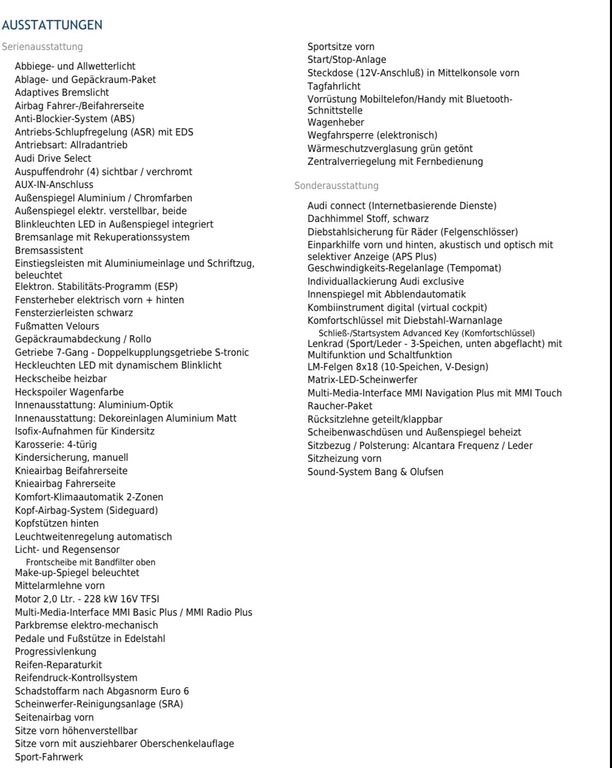 AUSSTATTUNGEN

Serienausstattung

Abbiege- und Allwetterlicht
Ablage- und Gepäckraum-Paket
Adaptives Bremslicht
Airbag Fahrer-/Beifahrerseite
Anti-Blockier-System (ABS)
Antriebs-Schlupfregelung (ASR) mit EDS
Antriebsart: Allradantrieb
Audi Drive Select
Auspuffendrohr (4) sichtbar / verchromt
AUX-IN-Anschluss
Außenspiegel Aluminium / Chromfarben
Außenspiegel elektr. verstellbar, beide
Blinkleuchten LED in Außenspiegel integriert
Bremsanlage mit Rekuperationssystem
Bremsassistent
Einstiegsleisten mit Aluminiumeinlage und Schriftzug, beleuchtet
Elektron. Stabilitäts-Programm (ESP)
Fensterheber elektrisch vorn + hinten
Fensterzierleisten schwarz
Fußmatten Velours
Gepäckraumabdeckung / Rollo
Getriebe 7-Gang - Doppelkupplungsgetriebe S-tronic
Heckleuchten LED mit dynamischem Blinklicht
Heckscheibe heizbar
Heckspoiler Wagenfarbe
Innenausstattung: Aluminium-Optik
Innenausstattung: Dekoreinlagen Aluminium Matt
Isofix-Aufnahmen für Kindersitz
Karosserie: 4-türig
Kindersicherung, manuell
Knieairbag Beifahrerseite
Knieairbag Fahrerseite
Komfort-Klimaautomatik 2-Zonen
Kopf-Airbag-System (Sideguard)
Kopfstützen hinten
Leuchtweitenregelung automatisch
Licht- und Regensensor
Frontscheibe mit Bandfilter oben
Make-up-Spiegel beleuchtet
Mittelarmlehne vorn
Motor 2,0 Ltr. - 228 kW 16V TFSI
Multi-Media-Interface MMI Basic Plus / MMI Radio Plus
Parkbremse elektro-mechanisch
Pedale und Fußstütze in Edelstahl
Progressivlenkung
Reifen-Reparaturkit
Reifendruck-Kontrollsystem
Schadstoffarm nach Abgasnorm Euro 6
Scheinwerfer-Reinigungsanlage (SRA)
Seitenairbag vorn
Sitze vorn höhenverstellbar
Sitze vorn mit ausziehbarer Oberschenkelauflage
Sport-Fahrwerk
Sportsitze vorn
Start/Stop-Anlage
Steckdose (12V-Anschluß) in Mittelkonsole vorn
Tagfahrlicht
Vorrüstung Mobiltelefon/Handy mit Bluetooth-Schnittstelle
Wagenheber
Wegfahrsperre (elektronisch)
Wärmeschutzverglasung grün getönt
Zentralverriegelung mit Fernbedienung

Sonderausstattung

Audi connect (Internetbasierende Dienste)
Dachhimmel Stoff, schwarz
Diebstahlsicherung für Räder (Felgenschlösser)
Einparkhilfe vorn und hinten, akustisch und optisch mit selektiver Anzeige (APS Plus)
Geschwindigkeits-Regelanlage (Tempomat)
Individuallackierung Audi exclusive
Innenspiegel mit Abblendautomatik
Kombiinstrument digital (virtual cockpit)
Komfortschlüssel mit Diebstahl-Warnanlage
Schließ-/Startsystem Advanced Key (Komfortschlüssel)
Lenkrad (Sport/Leder - 3-Speichen, unten abgeflacht) mit Multifunktion und Schaltfunktion
LM-Felgen 8x18 (10-Speichen, V-Design)
Matrix-LED-Scheinwerfer
Multi-Media-Interface MMI Navigation Plus mit MMI Touch
Raucher-Paket
Rücksitzlehne geteilt/klappbar
Scheibenwaschdüsen und Außenspiegel beheizt
Sitzbezug / Polsterung: Alcantara Frequenz / Leder
Sitzheizung vorn
Sound-System Bang & Olufsen